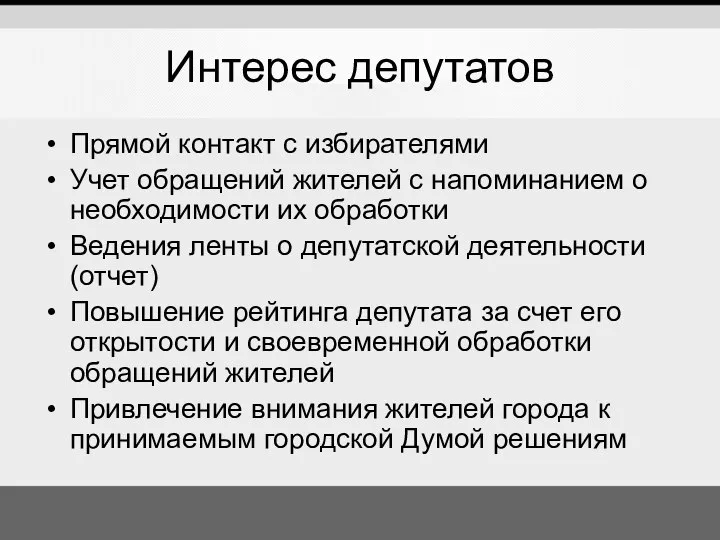 Интерес депутатов

• Прямой контакт с избирателями
• Учет обращений жителей с напоминанием о необходимости их обработки
• Ведения ленты о депутатской деятельности (отчет)
• Повышение рейтинга депутата за счет его открытости и своевременной обработки обращений жителей
• Привлечение внимания жителей города к принимаемым городской Думой решениям